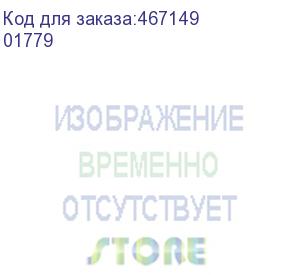 Код для заказа:467149
01779

ИЗОБРАЖЕНИЕ
ВРЕМЕННО
ОТСУТСТВУЕТ
STORE